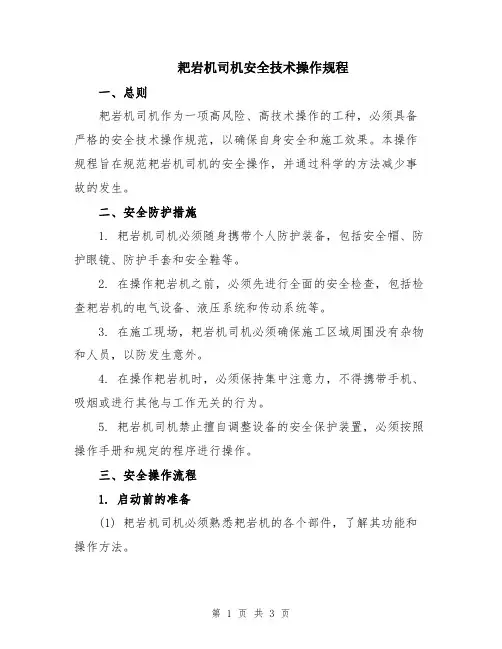 耙岩机司机安全技术操作规程

一、总则

耙岩机司机作为一项高风险、高技术操作的工种，必须具备严格的安全技术操作规范，以确保自身安全和施工效果。本操作规程旨在规范耙岩机司机的安全操作，并通过科学的方法减少事故的发生。

二、安全防护措施

1. 耙岩机司机必须随身携带个人防护装备，包括安全帽、防护眼镜、防护手套和安全鞋等。

2. 在操作耙岩机之前，必须先进行全面的安全检查，包括检查耙岩机的电气设备、液压系统和传动系统等。

3. 在施工现场，耙岩机司机必须确保施工区域周围没有杂物和人员，以防发生意外。

4. 在操作耙岩机时，必须保持集中注意力，不得携带手机、吸烟或进行其他与工作无关的行为。

5. 耙岩机司机禁止擅自调整设备的安全保护装置，必须按照操作手册和规定的程序进行操作。

三、安全操作流程

1. 启动前的准备

(1) 耙岩机司机必须熟悉耙岩机的各个部件，了解其功能和操作方法。

第 1 页 共 3 页